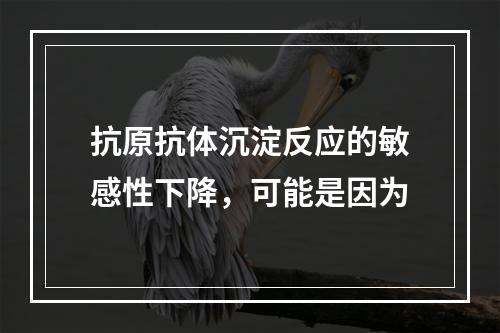 抗原抗体沉淀反应的敏感性下降，可能是因为